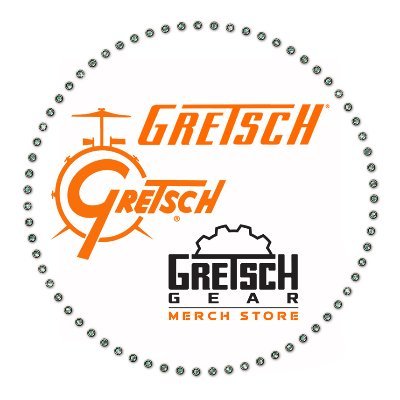 GRETSCH®

GRETSCH®

GRETSCH
GEAR
MERCH STORE